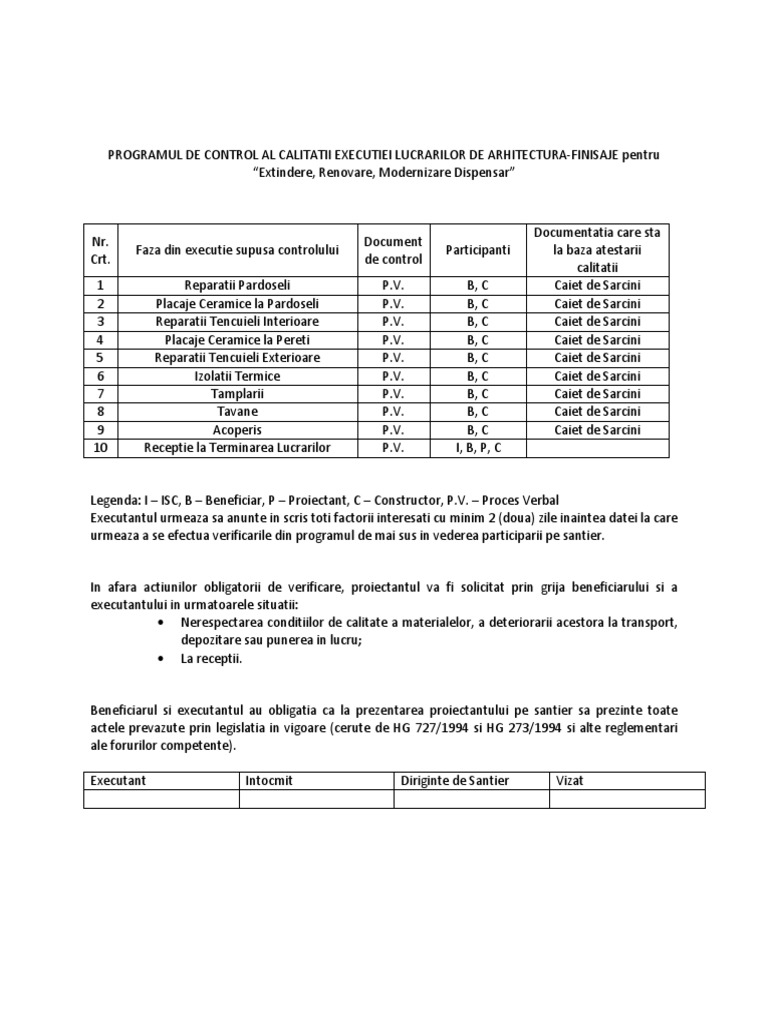 PROGRAMUL DE CONTROL AL CALITATII EXECUTIEI LUCRARILOR DE ARHITECTURA-FINISAJE pentru "Extindere, Renovare, Modernizare Dispensar"

| Nr. Crt. | Faza din executie supusa controlului | Document de control | Participanti | Documentatia care sta la baza atestarii calitatii |
|---|---|---|---|---|
| 1 | Reparatii Pardoseli | P.V. | B, C | Caiet de Sarcini |
| 2 | Placaje Ceramice la Pardoseli | P.V. | B, C | Caiet de Sarcini |
| 3 | Reparatii Tencuieli Interioare | P.V. | B, C | Caiet de Sarcini |
| 4 | Placaje Ceramice la Pereti | P.V. | B, C | Caiet de Sarcini |
| 5 | Reparatii Tencuieli Exterioare | P.V. | B, C | Caiet de Sarcini |
| 6 | Izolatii Termice | P.V. | B, C | Caiet de Sarcini |
| 7 | Tamplarii | P.V. | B, C | Caiet de Sarcini |
| 8 | Tavane | P.V. | B, C | Caiet de Sarcini |
| 9 | Acoperis | P.V. | B, C | Caiet de Sarcini |
| 10 | Receptie la Terminarea Lucrarilor | P.V. | I, B, P, C | |

Legenda: I – ISC, B – Beneficiar, P – Proiectant, C – Constructor, P.V. – Proces Verbal
Executantul urmeaza sa anunte in scris toti factorii interesati cu minim 2 (doua) zile inaintea datei la care urmeaza a se efectua verificarile din programul de mai sus in vederea participarii pe santier.

In afara actiunilor obligatorii de verificare, proiectantul va fi solicitat prin grija beneficiarului si a executantului in urmatoarele situatii:
• Nerespectarea conditiilor de calitate a materialelor, a deteriorarii acestora la transport, depozitare sau punerea in lucru;
• La receptii.

Beneficiarul si executantul au obligatia ca la prezentarea proiectantului pe santier sa prezinte toate actele prevazute prin legislatia in vigoare (cerute de HG 727/1994 si HG 273/1994 si alte reglementari ale forurilor competente).

| Executant | Intocmit | Diriginte de Santier | Vizat |
|---|---|---|---|
| | | | |